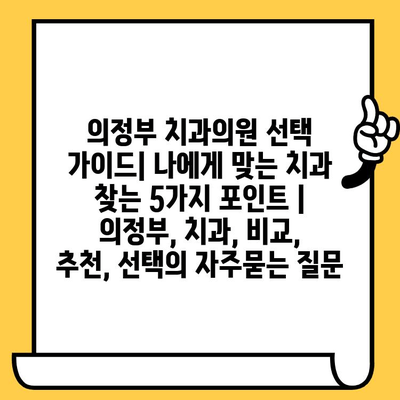 의정부 치과의원 선택 가이드| 나에게 맞는 치과 찾는 5가지 포인트 | 의정부, 치과, 비교, 추천, 선택의 자주묻는 질문